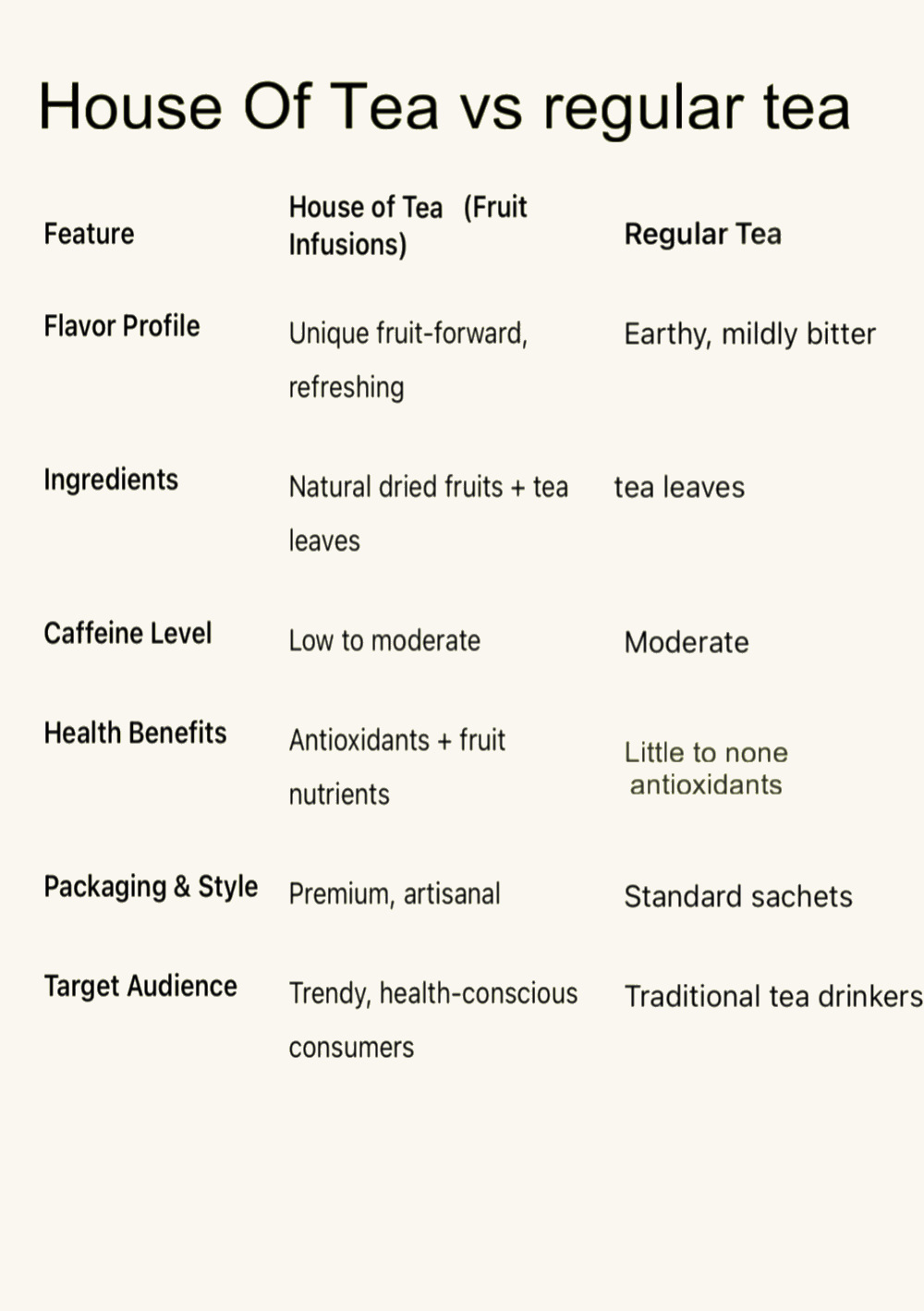 House Of Tea vs regular tea

| Feature | House of Tea (Fruit Infusions) | Regular Tea |
|---|---|---|
| Flavor Profile | Unique fruit-forward, refreshing | Earthy, mildly bitter |
| Ingredients | Natural dried fruits + tea leaves | tea leaves |
| Caffeine Level | Low to moderate | Moderate |
| Health Benefits | Antioxidants + fruit nutrients | Little to none antioxidants |
| Packaging & Style | Premium, artisanal | Standard sachets |
| Target Audience | Trendy, health-conscious consumers | Traditional tea drinkers |